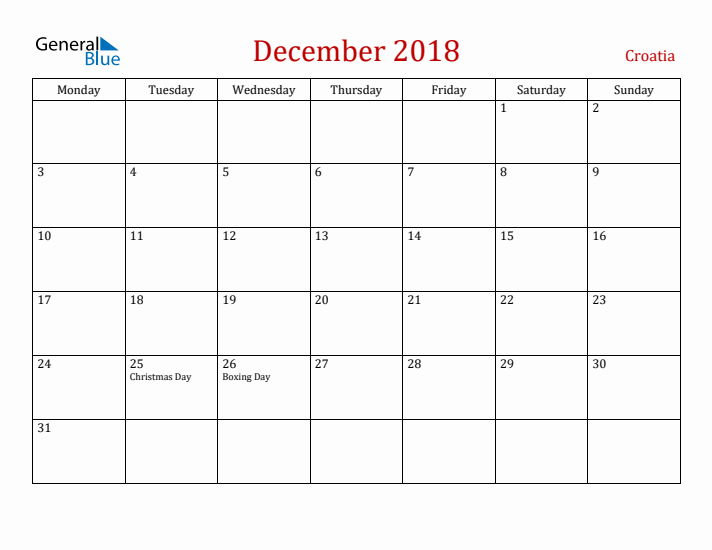 General Blue

December 2018

Croatia

| Monday | Tuesday | Wednesday | Thursday | Friday | Saturday | Sunday |
|---|---|---|---|---|---|---|
| | | | | | 1 | 2 |
| 3 | 4 | 5 | 6 | 7 | 8 | 9 |
| 10 | 11 | 12 | 13 | 14 | 15 | 16 |
| 17 | 18 | 19 | 20 | 21 | 22 | 23 |
| 24 | 25 Christmas Day | 26 Boxing Day | 27 | 28 | 29 | 30 |
| 31 | | | | | | |